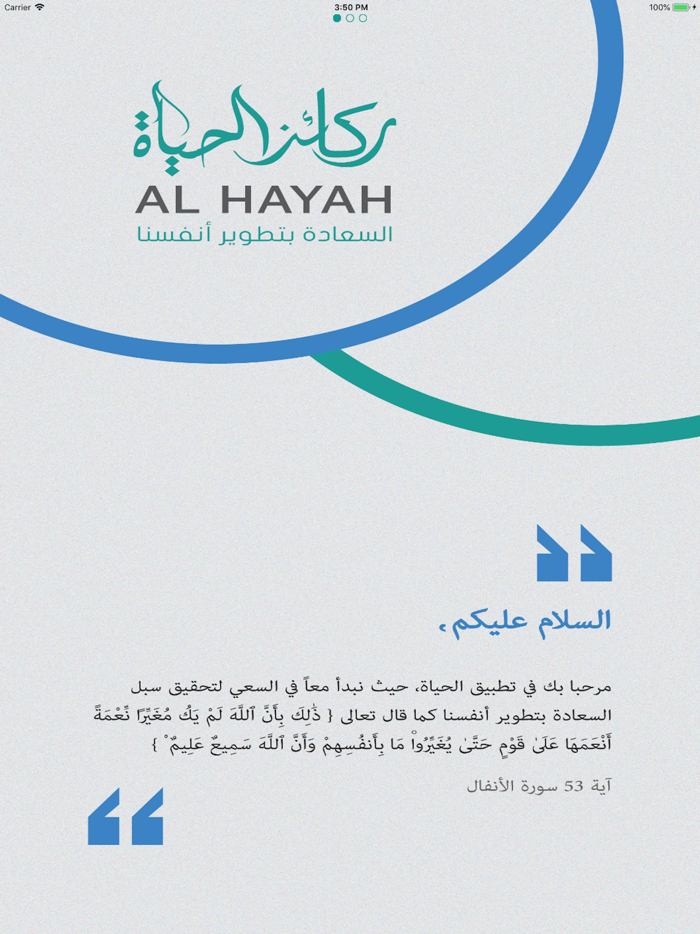 Carrier
3:50 PM
100%

ركائز الحياة
AL HAYAH
السعادة بتطوير أنفسنا

السلام عليكم،

مرحبا بك في تطبيق الحياة، حيث نبدأ معاً في السعي لتحقيق سبل السعادة بتطوير أنفسنا كما قال تعالى { ذَٰلِكَ بِأَنَّ ٱللَّهَ لَمْ يَكُ مُغَيِّرًا نِّعْمَةً أَنْعَمَهَا عَلَىٰ قَوْمٍ حَتَّىٰ يُغَيِّرُوا۟ مَا بِأَنفُسِهِمْ وَأَنَّ ٱللَّهَ سَمِيعٌ عَلِيمٌ }

آية 53 سورة الأنفال